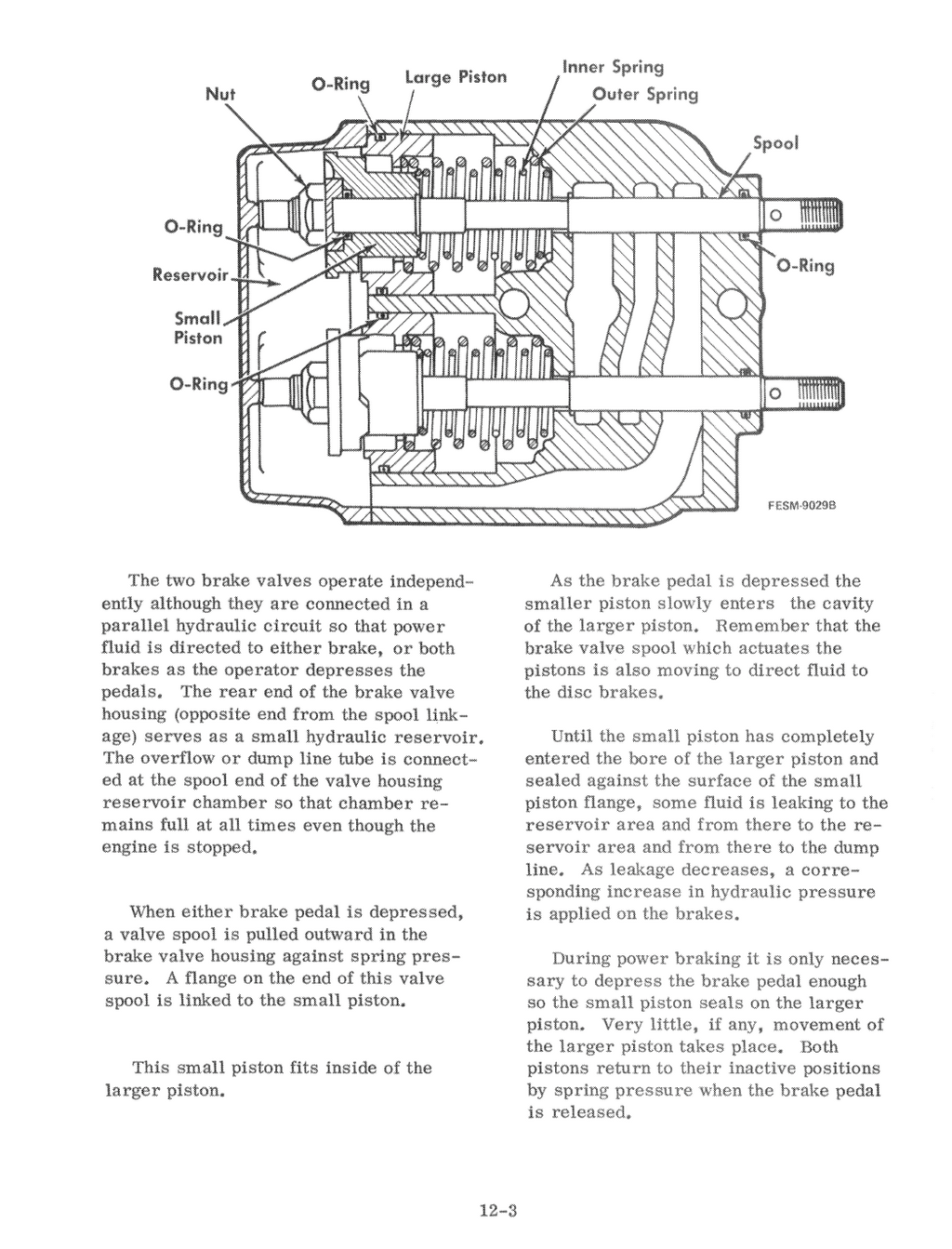 Nut
O-Ring
Large Piston
Inner Spring
Outer Spring
Spool
O-Ring
Reservoir
Small Piston
O-Ring
O-Ring
FESM-9029B

The two brake valves operate independently although they are connected in a parallel hydraulic circuit so that power fluid is directed to either brake, or both brakes as the operator depresses the pedals. The rear end of the brake valve housing (opposite end from the spool linkage) serves as a small hydraulic reservoir. The overflow or dump line tube is connected at the spool end of the valve housing reservoir chamber so that chamber remains full at all times even though the engine is stopped.

When either brake pedal is depressed, a valve spool is pulled outward in the brake valve housing against spring pressure. A flange on the end of this valve spool is linked to the small piston.

This small piston fits inside of the larger piston.

As the brake pedal is depressed the smaller piston slowly enters the cavity of the larger piston. Remember that the brake valve spool which actuates the pistons is also moving to direct fluid to the disc brakes.

Until the small piston has completely entered the bore of the larger piston and sealed against the surface of the small piston flange, some fluid is leaking to the reservoir area and from there to the reservoir area and from there to the dump line. As leakage decreases, a corresponding increase in hydraulic pressure is applied on the brakes.

During power braking it is only necessary to depress the brake pedal enough so the small piston seals on the larger piston. Very little, if any, movement of the larger piston takes place. Both pistons return to their inactive positions by spring pressure when the brake pedal is released.

12-3